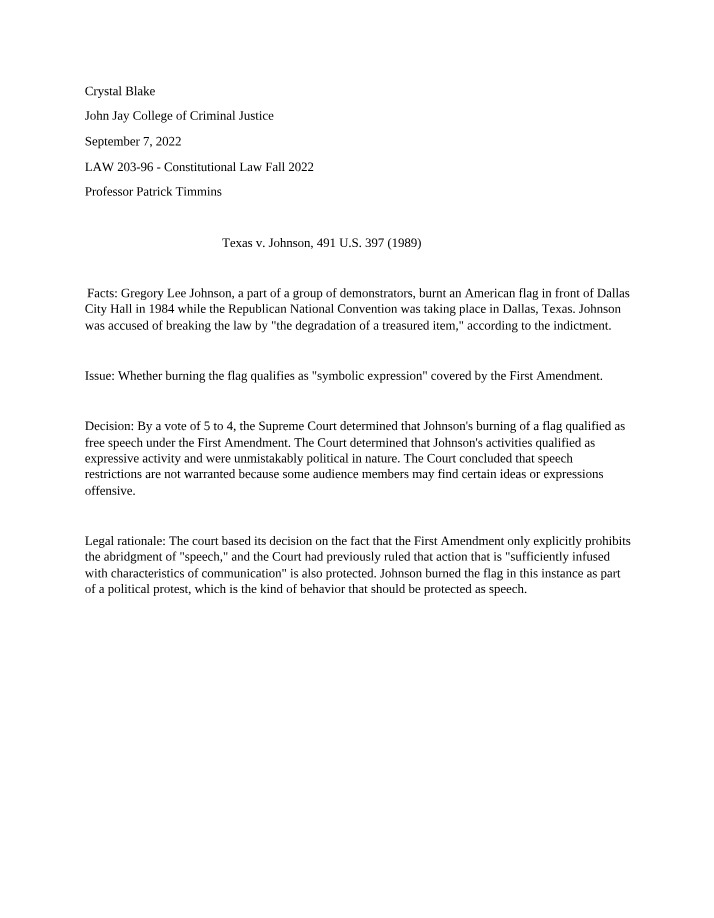 Crystal Blake

John Jay College of Criminal Justice

September 7, 2022

LAW 203-96 - Constitutional Law Fall 2022

Professor Patrick Timmins

Texas v. Johnson, 491 U.S. 397 (1989)

Facts: Gregory Lee Johnson, a part of a group of demonstrators, burnt an American flag in front of Dallas City Hall in 1984 while the Republican National Convention was taking place in Dallas, Texas. Johnson was accused of breaking the law by "the degradation of a treasured item," according to the indictment.

Issue: Whether burning the flag qualifies as "symbolic expression" covered by the First Amendment.

Decision: By a vote of 5 to 4, the Supreme Court determined that Johnson's burning of a flag qualified as free speech under the First Amendment. The Court determined that Johnson's activities qualified as expressive activity and were unmistakably political in nature. The Court concluded that speech restrictions are not warranted because some audience members may find certain ideas or expressions offensive.

Legal rationale: The court based its decision on the fact that the First Amendment only explicitly prohibits the abridgment of "speech," and the Court had previously ruled that action that is "sufficiently infused with characteristics of communication" is also protected. Johnson burned the flag in this instance as part of a political protest, which is the kind of behavior that should be protected as speech.